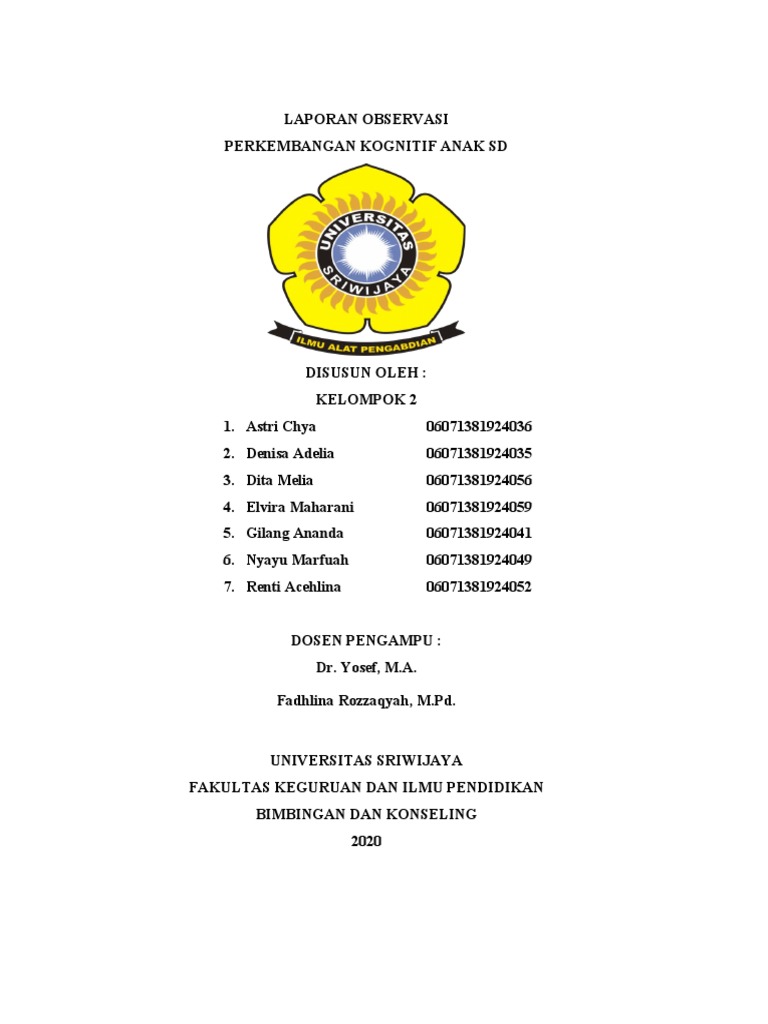 LAPORAN OBSERVASI
PERKEMBANGAN KOGNITIF ANAK SD

UNIVERSITAS SRIWIJAYA

ILMU ALAT PENGABDIAN

DISUSUN OLEH :
KELOMPOK 2

1. Astri Chya 06071381924036
2. Denisa Adelia 06071381924035
3. Dita Melia 06071381924056
4. Elvira Maharani 06071381924059
5. Gilang Ananda 06071381924041
6. Nyayu Marfuah 06071381924049
7. Renti Acehlina 06071381924052

DOSEN PENGAMPU :
Dr. Yosef, M.A.
Fadhlina Rozzaqyah, M.Pd.

UNIVERSITAS SRIWIJAYA
FAKULTAS KEGURUAN DAN ILMU PENDIDIKAN
BIMBINGAN DAN KONSELING
2020